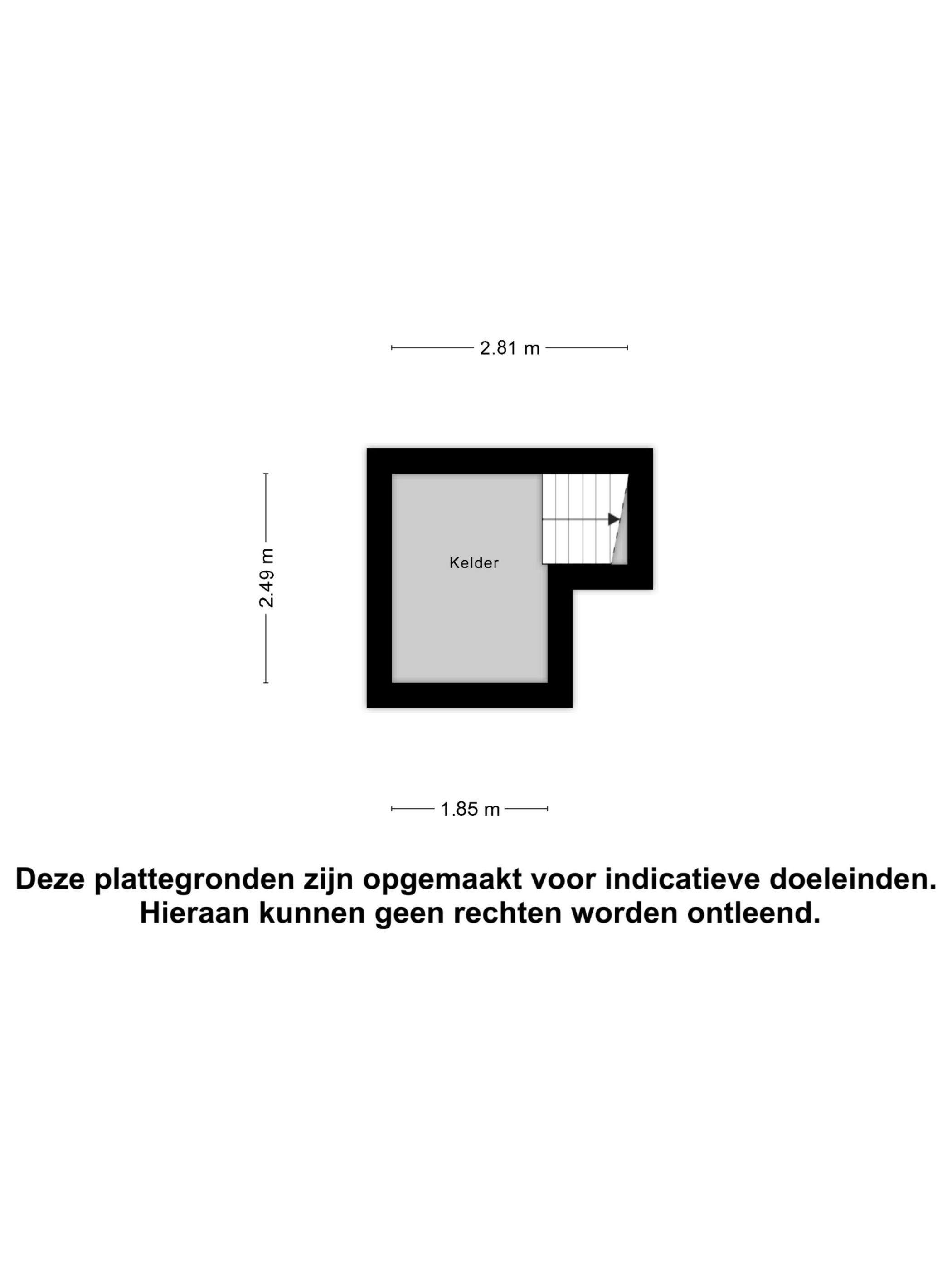 2.81 m

2.49 m

Kelder

1.85 m

Deze plattegronden zijn opgemaakt voor indicatieve doeleinden. Hieraan kunnen geen rechten worden ontleend.